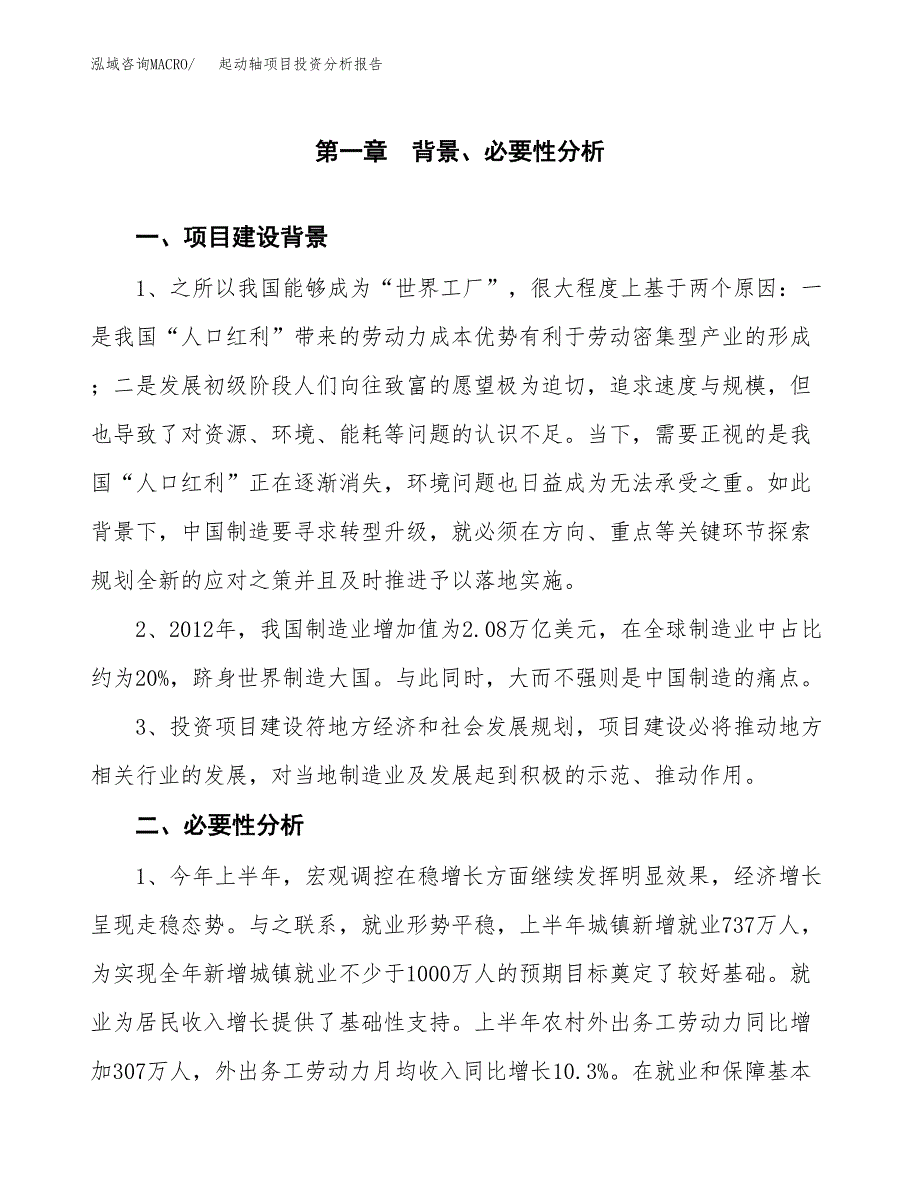 泓域咨询MACRO/　起动轴项目投资分析报告

第一章　背景、必要性分析

一、项目建设背景

1、之所以我国能够成为“世界工厂”，很大程度上基于两个原因：一是我国“人口红利”带来的劳动力成本优势有利于劳动密集型产业的形成；二是发展初级阶段人们向往致富的愿望极为迫切，追求速度与规模，但也导致了对资源、环境、能耗等问题的认识不足。当下，需要正视的是我国“人口红利”正在逐渐消失，环境问题也日益成为无法承受之重。如此背景下，中国制造要寻求转型升级，就必须在方向、重点等关键环节探索规划全新的应对之策并且及时推进予以落地实施。

2、2012年，我国制造业增加值为2.08万亿美元，在全球制造业中占比约为20%，跻身世界制造大国。与此同时，大而不强则是中国制造的痛点。

3、投资项目建设符地方经济和社会发展规划，项目建设必将推动地方相关行业的发展，对当地制造业及发展起到积极的示范、推动作用。

二、必要性分析

1、今年上半年，宏观调控在稳增长方面继续发挥明显效果，经济增长呈现走稳态势。与之联系，就业形势平稳，上半年城镇新增就业737万人，为实现全年新增城镇就业不少于1000万人的预期目标奠定了较好基础。就业为居民收入增长提供了基础性支持。上半年农村外出务工劳动力同比增加307万人，外出务工劳动力月均收入同比增长10.3%。在就业和保障基本